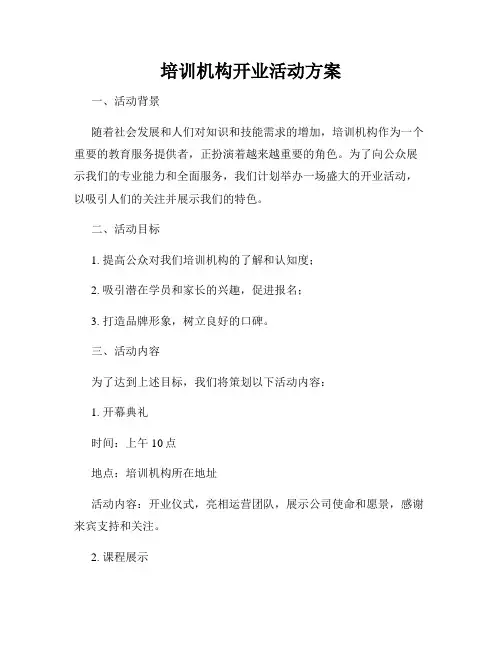 培训机构开业活动方案

一、活动背景

随着社会发展和人们对知识和技能需求的增加，培训机构作为一个重要的教育服务提供者，正扮演着越来越重要的角色。为了向公众展示我们的专业能力和全面服务，我们计划举办一场盛大的开业活动，以吸引人们的关注并展示我们的特色。

二、活动目标

1. 提高公众对我们培训机构的了解和认知度；

2. 吸引潜在学员和家长的兴趣，促进报名；

3. 打造品牌形象，树立良好的口碑。

三、活动内容

为了达到上述目标，我们将策划以下活动内容：

1. 开幕典礼

时间：上午 10 点

地点：培训机构所在地址

活动内容：开业仪式，亮相运营团队，展示公司使命和愿景，感谢来宾支持和关注。

2. 课程展示